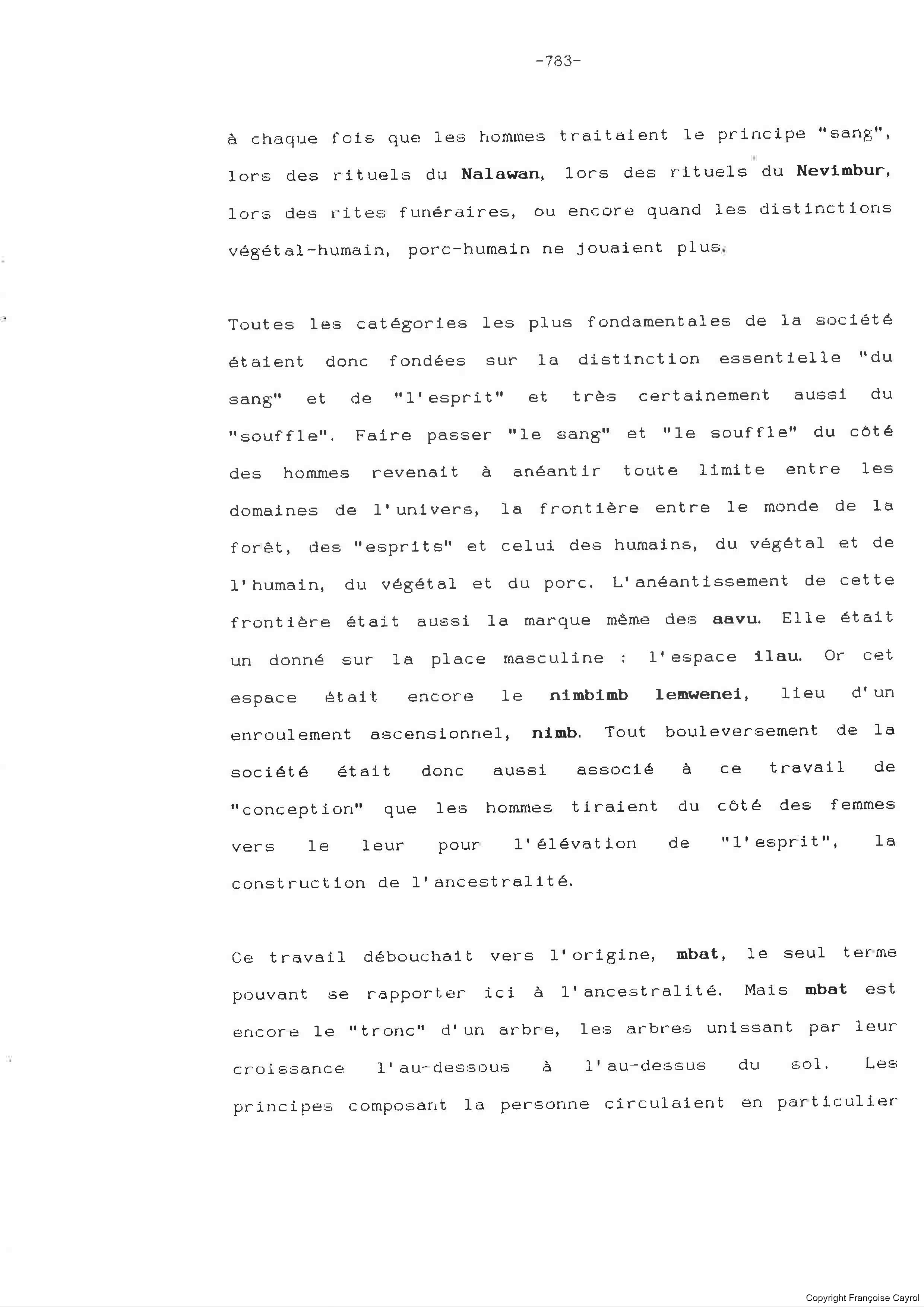 -783-

à chaque fois que les hommes traitaient le principe "sang", lors des rituels du Nalawan, lors des rituels du Nevimbur, lors des rites funéraires, ou encore quand les distinctions végétal-humain, porc-humain ne jouaient plus.

Toutes les catégories les plus fondamentales de la société étaient donc fondées sur la distinction essentielle "du sang" et de "l'esprit" et très certainement aussi du "souffle". Faire passer "le sang" et "le souffle" du côté des hommes revenait à anéantir toute limite entre les domaines de l'univers, la frontière entre le monde de la forêt, des "esprits" et celui des humains, du végétal et de l'humain, du végétal et du porc. L'anéantissement de cette frontière était aussi la marque même des aavu. Elle était un donné sur la place masculine : l'espace ilau. Or cet espace était encore le nimbimb lemwenei, lieu d'un enroulement ascensionnel, nimb. Tout bouleversement de la société était donc aussi associé à ce travail de "conception" que les hommes tiraient du côté des femmes vers le leur pour l'élévation de "l'esprit", la construction de l'ancestralité.

Ce travail débouchait vers l'origine, mbat, le seul terme pouvant se rapporter ici à l'ancestralité. Mais mbat est encore le "tronc" d'un arbre, les arbres unissant par leur croissance l'au-dessous à l'au-dessus du sol. Les principes composant la personne circulaient en particulier

Copyright Françoise Cayrol